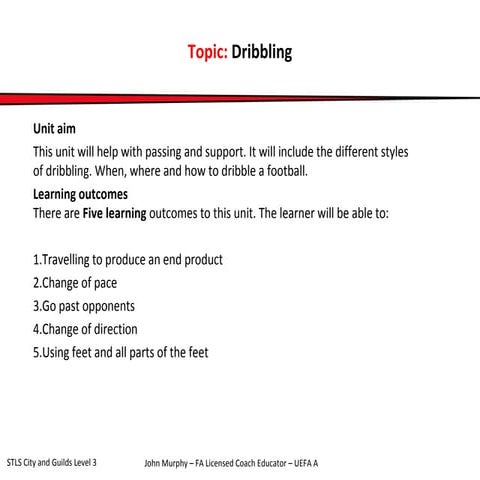 Topic: Dribbling

Unit aim
This unit will help with passing and support. It will include the different styles of dribbling. When, where and how to dribble a football.

Learning outcomes
There are Five learning outcomes to this unit. The learner will be able to:

1.Travelling to produce an end product
2.Change of pace
3.Go past opponents
4.Change of direction
5.Using feet and all parts of the feet

STLS City and Guilds Level 3

John Murphy – FA Licensed Coach Educator – UEFA A